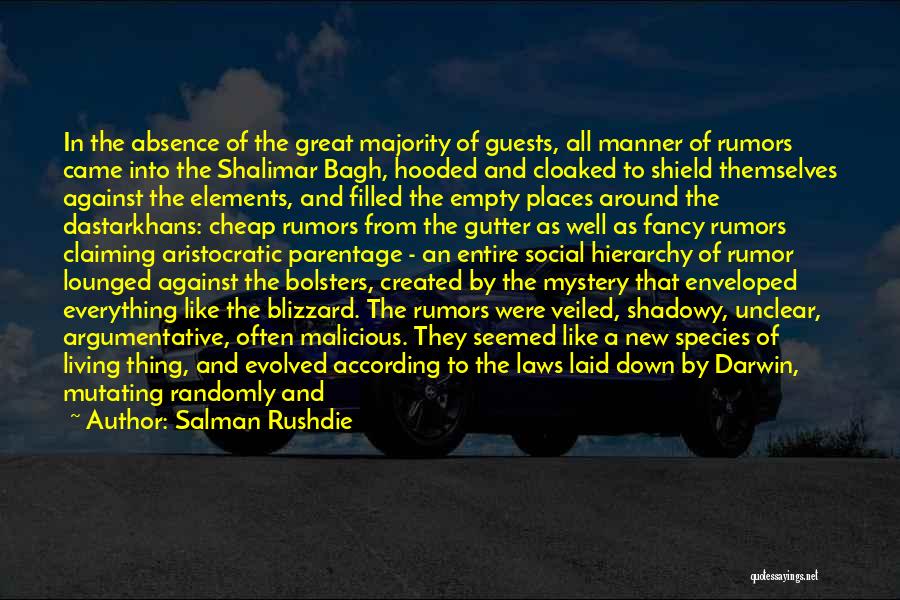 In the absence of the great majority of guests, all manner of rumors came into the Shalimar Bagh, hooded and cloaked to shield themselves against the elements, and filled the empty places around the dastarkhans: cheap rumors from the gutter as well as fancy rumors claiming aristocratic parentage - an entire social hierarchy of rumor lounged against the bolsters, created by the mystery that enveloped everything like the blizzard. The rumors were veiled, shadowy, unclear, argumentative, often malicious. They seemed like a new species of living thing, and evolved according to the laws laid down by Darwin, mutating randomly and

~ Author: Salman Rushdie

quotessayings.net